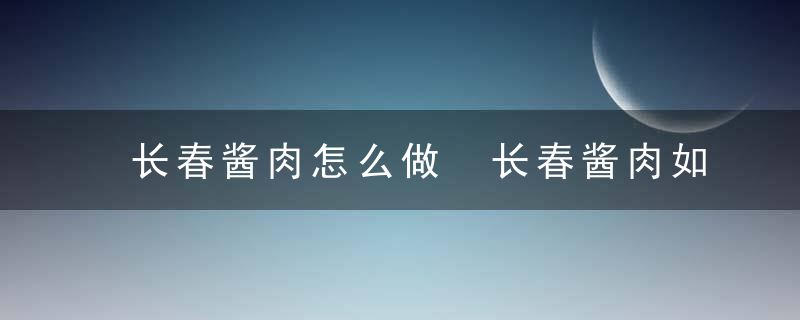 长春酱肉怎么做 长春酱肉如